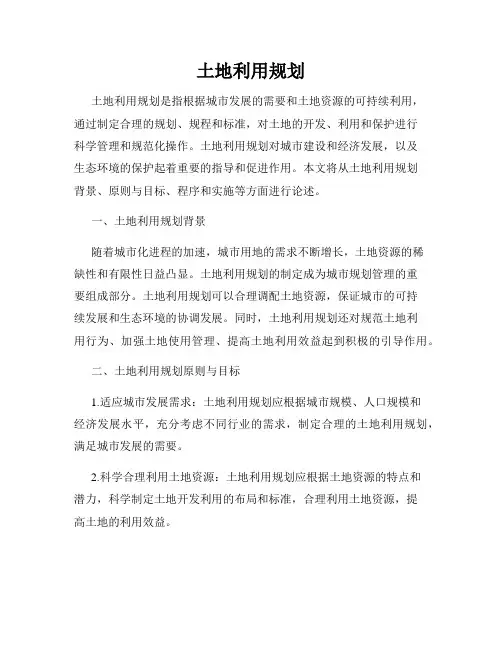 土地利用规划

土地利用规划是指根据城市发展的需要和土地资源的可持续利用，通过制定合理的规划、规程和标准，对土地的开发、利用和保护进行科学管理和规范化操作。土地利用规划对城市建设和经济发展，以及生态环境的保护起着重要的指导和促进作用。本文将从土地利用规划背景、原则与目标、程序和实施等方面进行论述。

一、土地利用规划背景

随着城市化进程的加速，城市用地的需求不断增长，土地资源的稀缺性和有限性日益凸显。土地利用规划的制定成为城市规划管理的重要组成部分。土地利用规划可以合理调配土地资源，保证城市的可持续发展和生态环境的协调发展。同时，土地利用规划还对规范土地利用行为、加强土地使用管理、提高土地利用效益起到积极的引导作用。

二、土地利用规划原则与目标

1.适应城市发展需求：土地利用规划应根据城市规模、人口规模和经济发展水平，充分考虑不同行业的需求，制定合理的土地利用规划，满足城市发展的需要。

2.科学合理利用土地资源：土地利用规划应根据土地资源的特点和潜力，科学制定土地开发利用的布局和标准，合理利用土地资源，提高土地的利用效益。